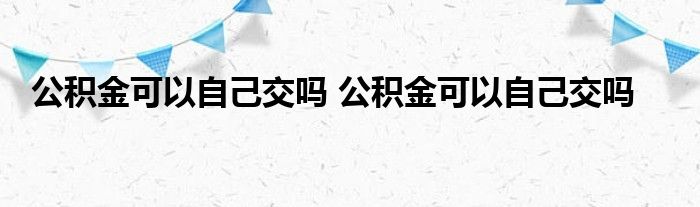 公积金可以自己交吗 公积金可以自己交吗